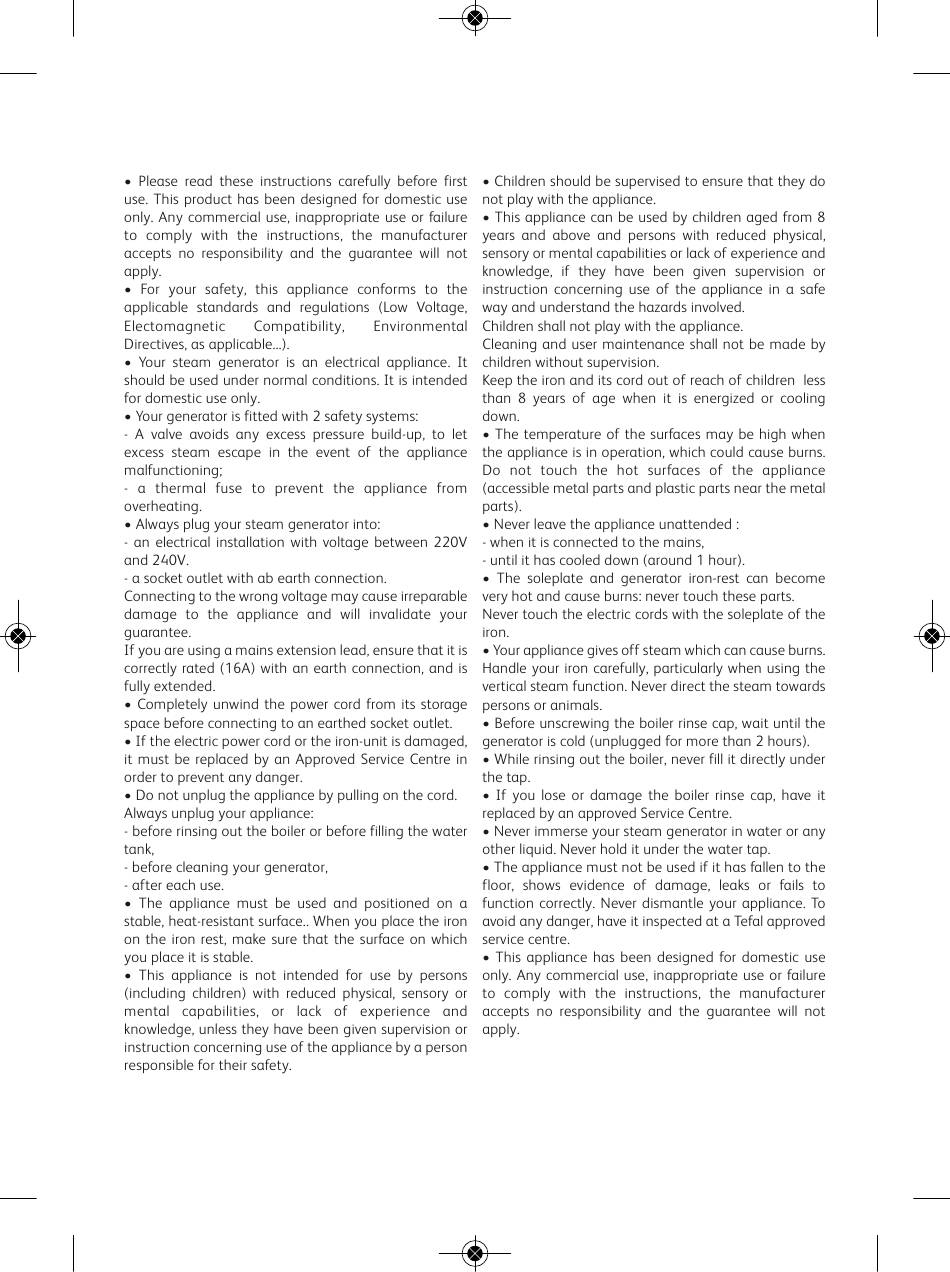 • Please read these instructions carefully before first use. This product has been designed for domestic use only. Any commercial use, inappropriate use or failure to comply with the instructions, the manufacturer accepts no responsibility and the guarantee will not apply.
• For your safety, this appliance conforms to the applicable standards and regulations (Low Voltage, Electomagnetic Compatibility, Environmental Directives, as applicable...).
• Your steam generator is an electrical appliance. It should be used under normal conditions. It is intended for domestic use only.
• Your generator is fitted with 2 safety systems:
- A valve avoids any excess pressure build-up, to let excess steam escape in the event of the appliance malfunctioning;
- a thermal fuse to prevent the appliance from overheating.
• Always plug your steam generator into:
- an electrical installation with voltage between 220V and 240V.
- a socket outlet with ab earth connection.
Connecting to the wrong voltage may cause irreparable damage to the appliance and will invalidate your guarantee.
If you are using a mains extension lead, ensure that it is correctly rated (16A) with an earth connection, and is fully extended.
• Completely unwind the power cord from its storage space before connecting to an earthed socket outlet.
• If the electric power cord or the iron-unit is damaged, it must be replaced by an Approved Service Centre in order to prevent any danger.
• Do not unplug the appliance by pulling on the cord. Always unplug your appliance:
- before rinsing out the boiler or before filling the water tank,
- before cleaning your generator,
- after each use.
• The appliance must be used and positioned on a stable, heat-resistant surface.. When you place the iron on the iron rest, make sure that the surface on which you place it is stable.
• This appliance is not intended for use by persons (including children) with reduced physical, sensory or mental capabilities, or lack of experience and knowledge, unless they have been given supervision or instruction concerning use of the appliance by a person responsible for their safety.

• Children should be supervised to ensure that they do not play with the appliance.
• This appliance can be used by children aged from 8 years and above and persons with reduced physical, sensory or mental capabilities or lack of experience and knowledge, if they have been given supervision or instruction concerning use of the appliance in a safe way and understand the hazards involved.
Children shall not play with the appliance.
Cleaning and user maintenance shall not be made by children without supervision.
Keep the iron and its cord out of reach of children less than 8 years of age when it is energized or cooling down.
• The temperature of the surfaces may be high when the appliance is in operation, which could cause burns. Do not touch the hot surfaces of the appliance (accessible metal parts and plastic parts near the metal parts).
• Never leave the appliance unattended :
- when it is connected to the mains,
- until it has cooled down (around 1 hour).
• The soleplate and generator iron-rest can become very hot and cause burns: never touch these parts.
Never touch the electric cords with the soleplate of the iron.
• Your appliance gives off steam which can cause burns. Handle your iron carefully, particularly when using the vertical steam function. Never direct the steam towards persons or animals.
• Before unscrewing the boiler rinse cap, wait until the generator is cold (unplugged for more than 2 hours).
• While rinsing out the boiler, never fill it directly under the tap.
• If you lose or damage the boiler rinse cap, have it replaced by an approved Service Centre.
• Never immerse your steam generator in water or any other liquid. Never hold it under the water tap.
• The appliance must not be used if it has fallen to the floor, shows evidence of damage, leaks or fails to function correctly. Never dismantle your appliance. To avoid any danger, have it inspected at a Tefal approved service centre.
• This appliance has been designed for domestic use only. Any commercial use, inappropriate use or failure to comply with the instructions, the manufacturer accepts no responsibility and the guarantee will not apply.